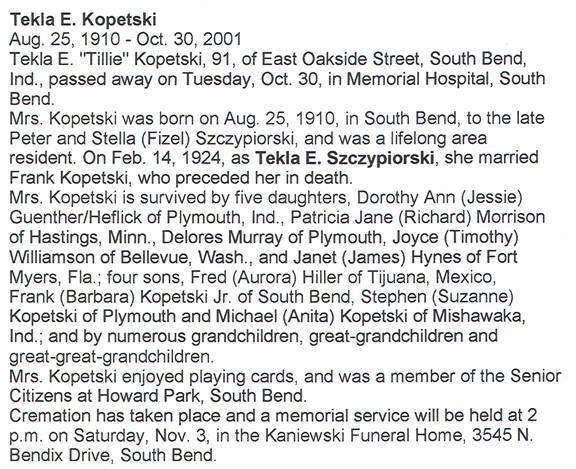 Tekla E. Kopetski
Aug. 25, 1910 - Oct. 30, 2001
Tekla E. "Tillie" Kopetski, 91, of East Oakside Street, South Bend, Ind., passed away on Tuesday, Oct. 30, in Memorial Hospital, South Bend.
Mrs. Kopetski was born on Aug. 25, 1910, in South Bend, to the late Peter and Stella (Fizel) Szczypiorski, and was a lifelong area resident. On Feb. 14, 1924, as Tekla E. Szczypiorski, she married Frank Kopetski, who preceded her in death.
Mrs. Kopetski is survived by five daughters, Dorothy Ann (Jessie) Guenther/Heflick of Plymouth, Ind., Patricia Jane (Richard) Morrison of Hastings, Minn., Delores Murray of Plymouth, Joyce (Timothy) Williamson of Bellevue, Wash., and Janet (James) Hynes of Fort Myers, Fla.; four sons, Fred (Aurora) Hiller of Tijuana, Mexico, Frank (Barbara) Kopetski Jr. of South Bend, Stephen (Suzanne) Kopetski of Plymouth and Michael (Anita) Kopetski of Mishawaka, Ind.; and by numerous grandchildren, great-grandchildren and great-great-grandchildren.
Mrs. Kopetski enjoyed playing cards, and was a member of the Senior Citizens at Howard Park, South Bend.
Cremation has taken place and a memorial service will be held at 2 p.m. on Saturday, Nov. 3, in the Kaniewski Funeral Home, 3545 N. Bendix Drive, South Bend.